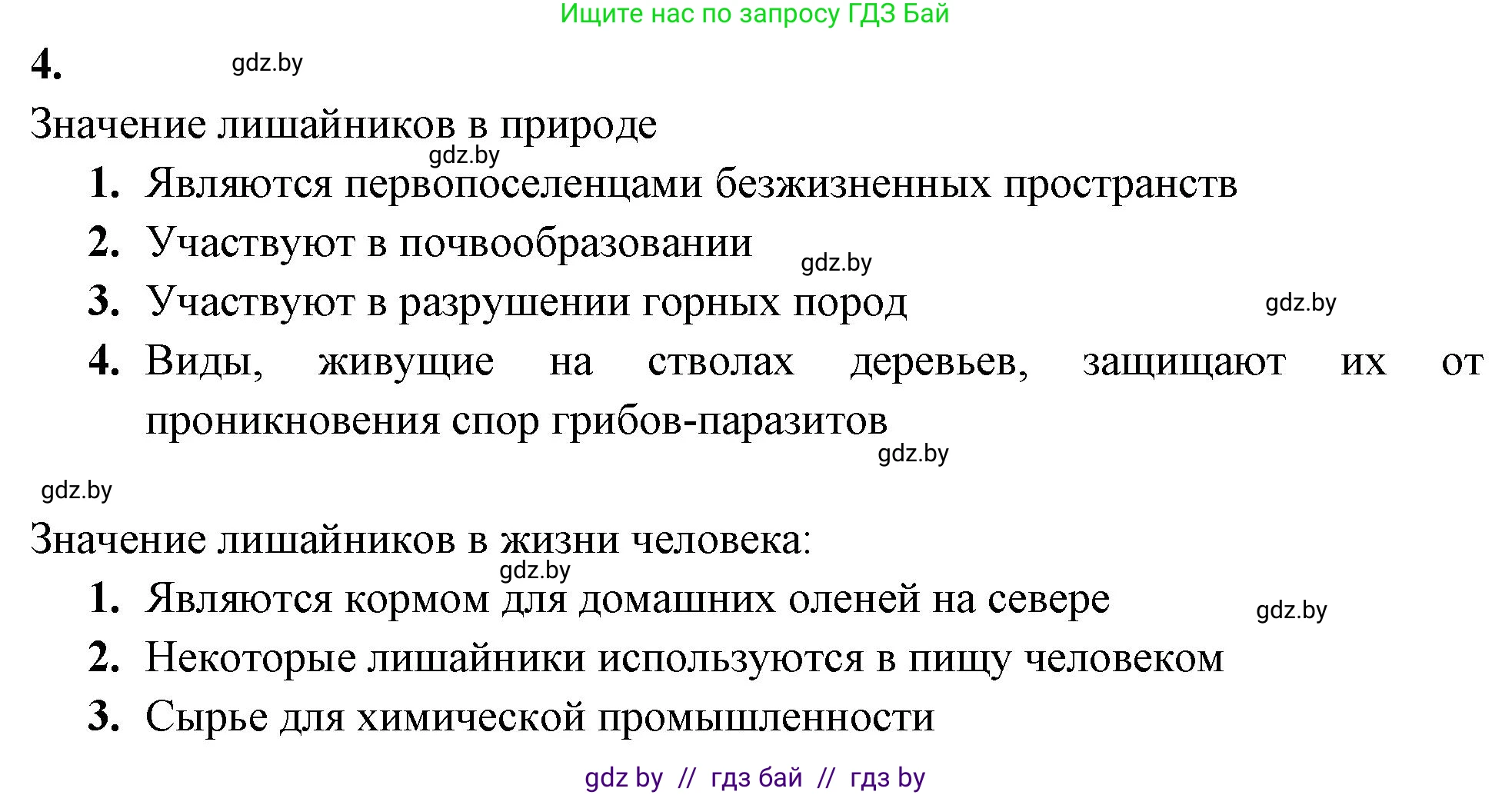 Ищите нас по запросу ГДЗ Бай

4. gdz.by

Значение лишайников в природе

gdz.by

1. Являются первопоселенцами безжизненных пространств
2. Участвуют в почвообразовании gdz.by
3. Участвуют в разрушении горных пород gdz.by
4. Виды, живущие на стволах деревьев, защищают их от проникновения спор грибов-паразитов

gdz.by

gdz.by

Значение лишайников в жизни человека:

gdz.by

1. Являются кормом для домашних оленей на севере gdz.by
2. Некоторые лишайники используются в пищу человеком
3. Сырье для химической промышленности

gdz by // гдз бай // гдз by